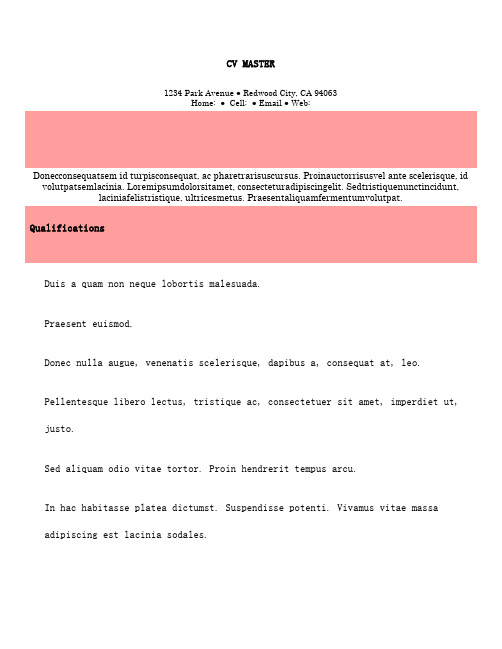 CV MASTER

1234 Park Avenue • Redwood City, CA 94063
Home: • Cell: • Email • Web:

Donecconsequatsem id turpisconsequat, ac pharetrarisuscursus. Proinauctorrisusvel ante scelerisque, id volutpatsemlacinia. Loremipsumdolorsitamet, consecteturadipiscingelit. Sedtristiquenunctincidunt, laciniafelistristique, ultricesmetus. Praesentaliquamfermentumvolutpat.

Qualifications

Duis a quam non neque lobortis malesuada.

Praesent euismod.

Donec nulla augue, venenatis scelerisque, dapibus a, consequat at, leo.

Pellentesque libero lectus, tristique ac, consectetuer sit amet, imperdiet ut, justo.

Sed aliquam odio vitae tortor. Proin hendrerit tempus arcu.

In hac habitasse platea dictumst. Suspendisse potenti. Vivamus vitae massa adipiscing est lacinia sodales.